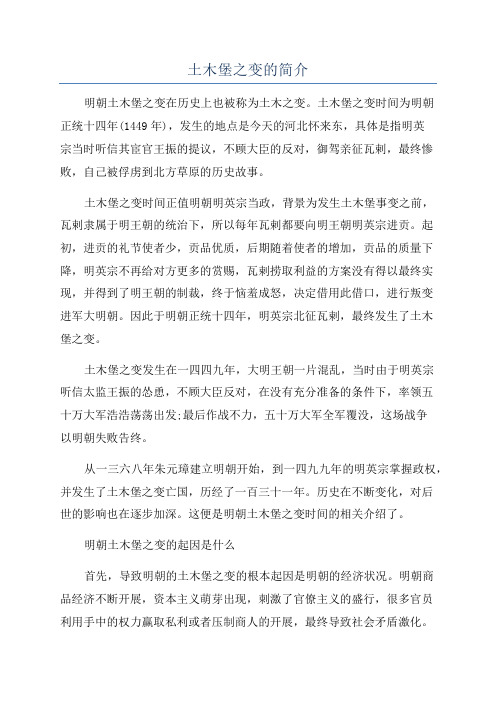 土木堡之变的简介

明朝土木堡之变在历史上也被称为土木之变。土木堡之变时间为明朝正统十四年(1449 年)，发生的地点是今天的河北怀来东，具体是指明英宗当时听信其宦官王振的提议，不顾大臣的反对，御驾亲征瓦剌，最终惨败，自己被俘虏到北方草原的历史故事。

土木堡之变时间正值明朝明英宗当政，背景为发生土木堡事变之前，瓦剌隶属于明王朝的统治下，所以每年瓦剌都要向明王朝明英宗进贡。起初，进贡的礼节使者少，贡品优质，后期随着使者的增加，贡品的质量下降，明英宗不再给对方更多的赏赐，瓦剌捞取利益的方案没有得以最终实现，并得到了明王朝的制裁，终于恼羞成怒，决定借用此借口，进行叛变进军大明朝。因此于明朝正统十四年，明英宗北征瓦剌，最终发生了土木堡之变。

土木堡之变发生在一四四九年，大明王朝一片混乱，当时由于明英宗听信太监王振的怂恿，不顾大臣反对，在没有充分准备的条件下，率领五十万大军浩浩荡荡出发;最后作战不力，五十万大军全军覆没，这场战争以明朝失败告终。

从一三六八年朱元璋建立明朝开始，到一四九九年的明英宗掌握政权，并发生了土木堡之变亡国，历经了一百三十一年。历史在不断变化，对后世的影响也在逐步加深。这便是明朝土木堡之变时间的相关介绍了。

明朝土木堡之变的起因是什么

首先，导致明朝的土木堡之变的根本起因是明朝的经济状况。明朝商品经济不断开展，资本主义萌芽出现，刺激了官僚主义的盛行，很多官员利用手中的权力赢取私利或者压制商人的开展，最终导致社会矛盾激化。